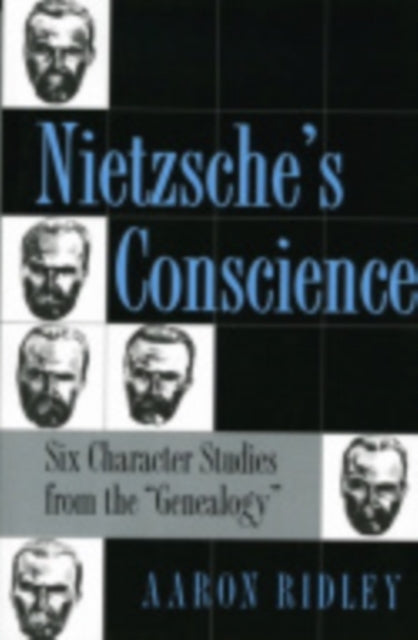 Nietzsche's Conscience

Six Character Studies from the "Genealogy"

AARON RIDLEY